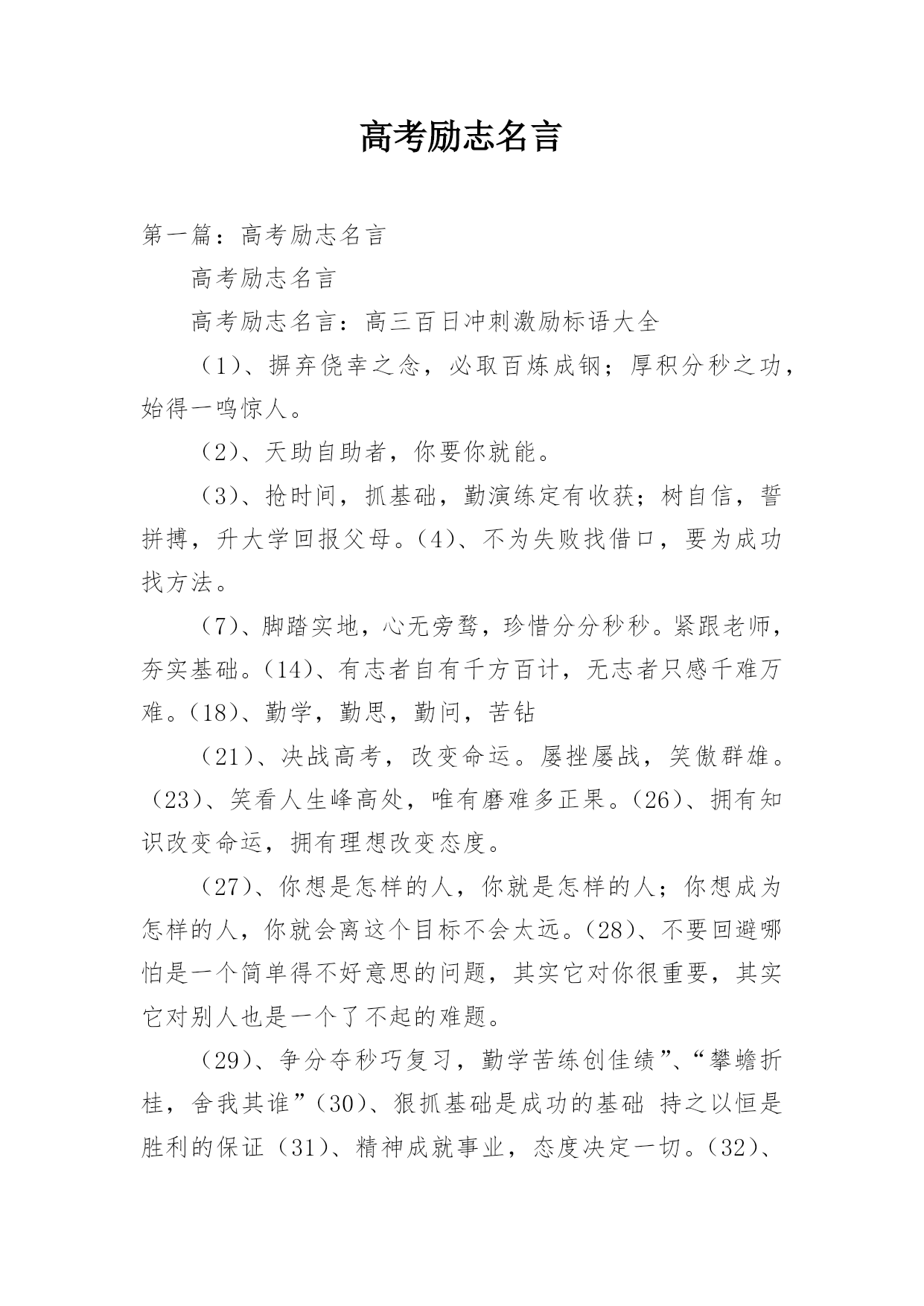 高考励志名言

第一篇：高考励志名言

高考励志名言

高考励志名言：高三百日冲刺激励标语大全

（1）、摒弃侥幸之念，必取百炼成钢；厚积分秒之功，始得一鸣惊人。

（2）、天助自助者，你要你就能。

（3）、抢时间，抓基础，勤演练定有收获；树自信，誓拼搏，升大学回报父母。（4）、不为失败找借口，要为成功找方法。

（7）、脚踏实地，心无旁骛，珍惜分分秒秒。紧跟老师，夯实基础。（14）、有志者自有千方百计，无志者只感千难万难。（18）、勤学，勤思，勤问，苦钻

（21）、决战高考，改变命运。屡挫屡战，笑傲群雄。（23）、笑看人生峰高处，唯有磨难多正果。（26）、拥有知识改变命运，拥有理想改变态度。

（27）、你想是怎样的人，你就是怎样的人；你想成为怎样的人，你就会离这个目标不会太远。（28）、不要回避哪怕是一个简单得不好意思的问题，其实它对你很重要，其实它对别人也是一个了不起的难题。

（29）、争分夺秒巧复习，勤学苦练创佳绩”、“攀蟾折桂，舍我其谁”（30）、狠抓基础是成功的基础 持之以恒是胜利的保证（31）、精神成就事业，态度决定一切。（32）、